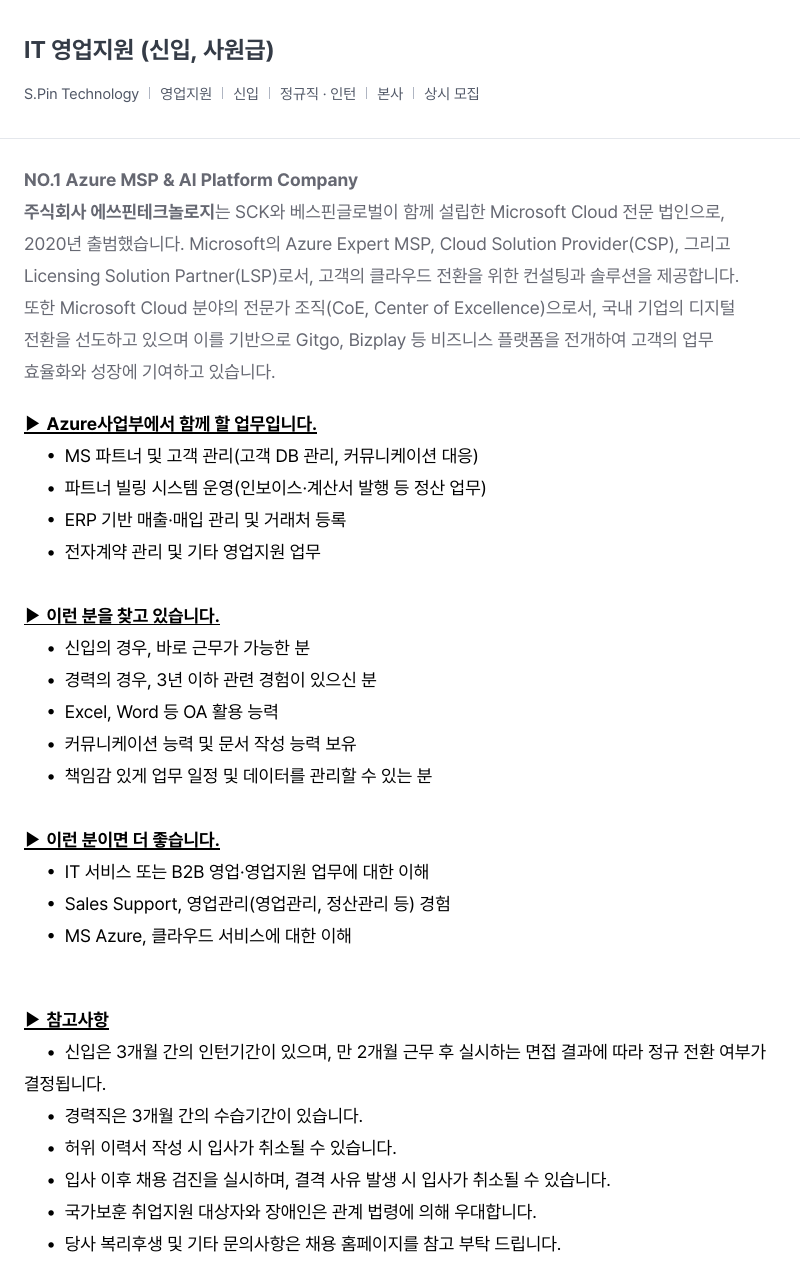 IT 영업지원 (신입, 사원급)

S.Pin Technology | 영업지원 | 신입 | 정규직 · 인턴 | 본사 | 상시 모집

NO.1 Azure MSP & AI Platform Company
주식회사 에쓰핀테크놀로지는 SCK와 베스핀글로벌이 함께 설립한 Microsoft Cloud 전문 법인으로, 2020년 출범했습니다. Microsoft의 Azure Expert MSP, Cloud Solution Provider(CSP), 그리고 Licensing Solution Partner(LSP)로서, 고객의 클라우드 전환을 위한 컨설팅과 솔루션을 제공합니다. 또한 Microsoft Cloud 분야의 전문가 조직(CoE, Center of Excellence)으로서, 국내 기업의 디지털 전환을 선도하고 있으며 이를 기반으로 Gitgo, Bizplay 등 비즈니스 플랫폼을 전개하여 고객의 업무 효율화와 성장에 기여하고 있습니다.

▶ Azure사업부에서 함께 할 업무입니다.
• MS 파트너 및 고객 관리(고객 DB 관리, 커뮤니케이션 대응)
• 파트너 빌링 시스템 운영(인보이스·계산서 발행 등 정산 업무)
• ERP 기반 매출·매입 관리 및 거래처 등록
• 전자계약 관리 및 기타 영업지원 업무

▶ 이런 분을 찾고 있습니다.
• 신입의 경우, 바로 근무가 가능한 분
• 경력의 경우, 3년 이하 관련 경험이 있으신 분
• Excel, Word 등 OA 활용 능력
• 커뮤니케이션 능력 및 문서 작성 능력 보유
• 책임감 있게 업무 일정 및 데이터를 관리할 수 있는 분

▶ 이런 분이면 더 좋습니다.
• IT 서비스 또는 B2B 영업·영업지원 업무에 대한 이해
• Sales Support, 영업관리(영업관리, 정산관리 등) 경험
• MS Azure, 클라우드 서비스에 대한 이해

▶ 참고사항
• 신입은 3개월 간의 인턴기간이 있으며, 만 2개월 근무 후 실시하는 면접 결과에 따라 정규 전환 여부가 결정됩니다.
• 경력직은 3개월 간의 수습기간이 있습니다.
• 허위 이력서 작성 시 입사가 취소될 수 있습니다.
• 입사 이후 채용 검진을 실시하며, 결격 사유 발생 시 입사가 취소될 수 있습니다.
• 국가보훈 취업지원 대상자와 장애인은 관계 법령에 의해 우대합니다.
• 당사 복리후생 및 기타 문의사항은 채용 홈페이지를 참고 부탁 드립니다.